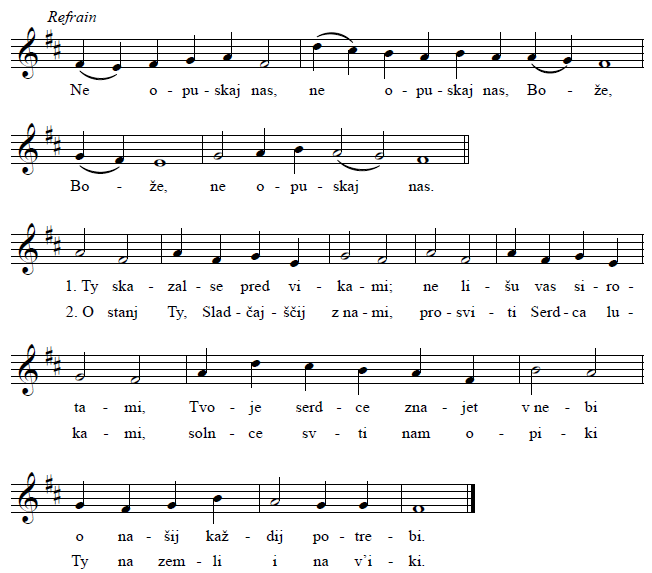 Refrain

Ne o - pu - skaj nas, ne o - pu - skaj nas, Bo - že,

Bo - že, ne o - pu - skaj nas.

1. Ty ska - zal - se pred vi - ka - mi; ne li - šu vas si - ro -
2. O stanj Ty, Slad - čaj - ščij z na - mi, pro - svi - ti Serd - ca lu -

ta - mi, Tvo - je serd - ce zna - jet v ne - bi
ka - mi, soln - ce sv - ti nam o - pi - ki

o na - šij kaž - dij po - tre - bi.
Ty na zem - li i na v'i - ki.